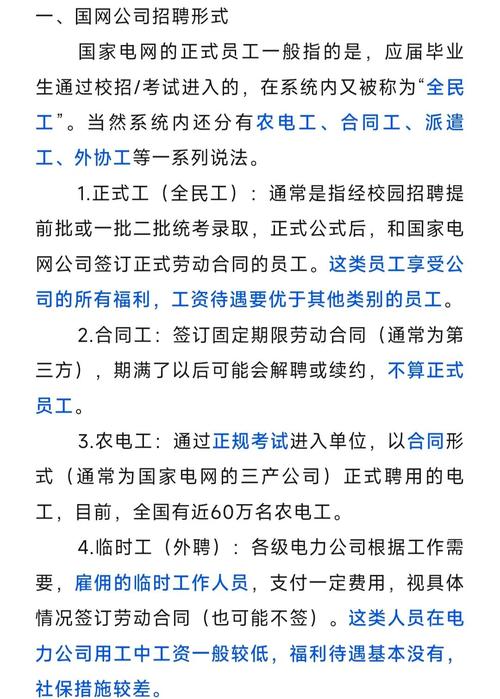 一、国网公司招聘形式

国家电网的正式员工一般指的是，应届毕业生通过校招/考试进入的，在系统内又被称为“全民工”。当然系统内还分有农电工、合同工、派遣工、外协工等一系列说法。

1.正式工（全民工）：通常是指经校园招聘提前批或一批二批统考录取，正式公式后，和国家电网公司签订正式劳动合同的员工。这类员工享受公司的所有福利，工资待遇要优于其他类别的员工。

2.合同工：签订固定期限劳动合同（通常为第三方），期满了以后可能会解聘或续约，不算正式员工。

3.农电工：通过正规考试进入单位，以合同形式（通常为国家电网的三产公司）正式聘用的电工，目前，全国有近60万名农电工。

4.临时工（外聘）：各级电力公司根据工作需要，雇佣的临时工作人员，支付一定费用，视具体情况签订劳动合同（也可能不签）。这类人员在电力公司用工中工资一般较低，福利待遇基本没有，社保措施较差。